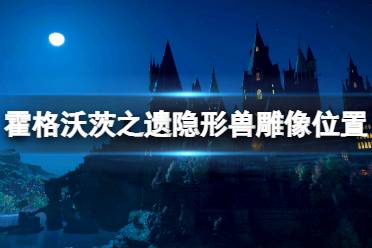 霍格沃茨之遗隐形兽雕像位置